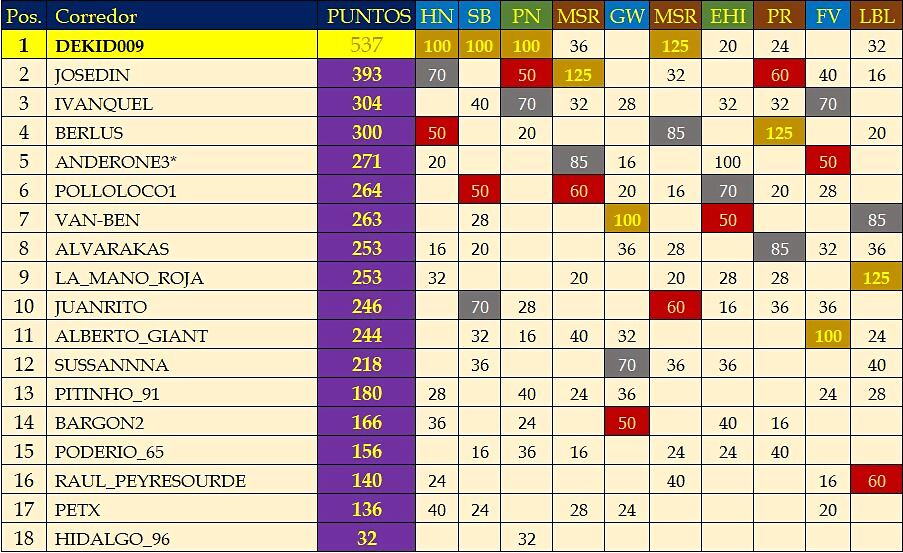 | Pos. | Corredor | PUNTOS | HN | SB | PN | MSR | GW | MSR | EHI | PR | FV | LBL |
|---|---|---|---|---|---|---|---|---|---|---|---|---|
| 1 | DEKID009 | 537 | 100 | 100 | 100 | 36 | | 125 | 20 | 24 | | 32 |
| 2 | JOSEDIN | 393 | 70 | | 50 | 125 | | 32 | | 60 | 40 | 16 |
| 3 | IVANQUEL | 304 | | 40 | 70 | 32 | 28 | | 32 | 32 | 70 | |
| 4 | BERLUS | 300 | 50 | | 20 | | | 85 | | 125 | | 20 |
| 5 | ANDERONE3* | 271 | 20 | | | 85 | 16 | | 100 | | 50 | |
| 6 | POLLOLOCO1 | 264 | | 50 | | 60 | 20 | 16 | 70 | 20 | 28 | |
| 7 | VAN-BEN | 263 | | 28 | | | 100 | | 50 | | | 85 |
| 8 | ALVARAKAS | 253 | 16 | 20 | | | 36 | 28 | | 85 | 32 | 36 |
| 9 | LA_MANO_ROJA | 253 | 32 | | | 20 | | 20 | 28 | 28 | | 125 |
| 10 | JUANRITO | 246 | | 70 | 28 | | | 60 | 16 | 36 | 36 | |
| 11 | ALBERTO_GIANT | 244 | | 32 | 16 | 40 | 32 | | | | 100 | 24 |
| 12 | SUSSANNNA | 218 | | 36 | | | 70 | 36 | 36 | | | 40 |
| 13 | PITINHO_91 | 180 | 28 | | 40 | 24 | 36 | | | | 24 | 28 |
| 14 | BARGON2 | 166 | 36 | | 24 | | 50 | | 40 | 16 | | |
| 15 | PODERIO_65 | 156 | | 16 | 36 | 16 | | 24 | 24 | 40 | | |
| 16 | RAUL_PEYRESOURDE | 140 | 24 | | | | | 40 | | | 16 | 60 |
| 17 | PETX | 136 | 40 | 24 | | 28 | 24 | | | | 20 | |
| 18 | HIDALGO_96 | 32 | | | 32 | | | | | | | |